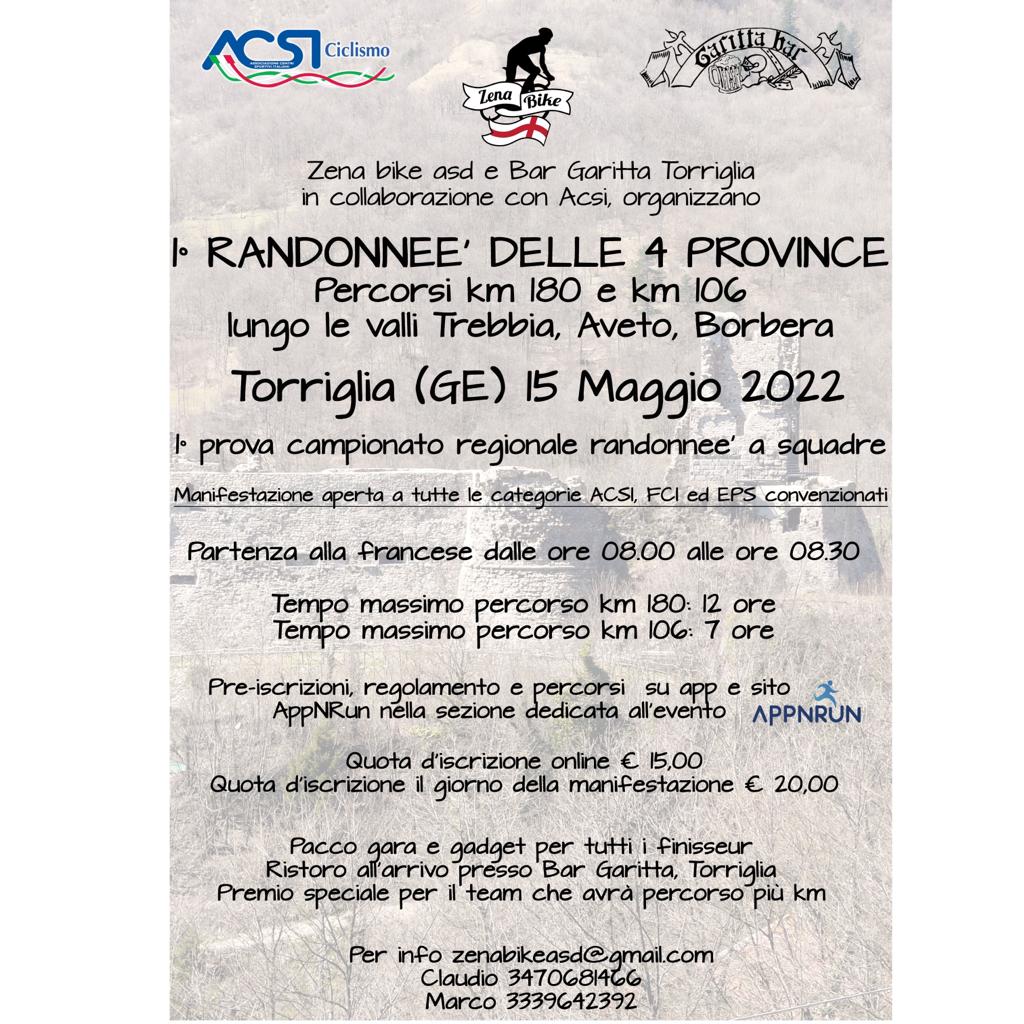 ACSI Ciclismo
ASSOCIAZIONE CENTRI SPORTIVI ITALIANI

Zena Bike

Garitta bar

Zena bike asd e Bar Garitta Torriglia in collaborazione con Acsi, organizzano

1° RANDONNEE' DELLE 4 PROVINCE
Percorsi km 180 e km 106
lungo le valli Trebbia, Aveto, Borbera

Torriglia (GE) 15 Maggio 2022

1° prova campionato regionale randonnee' a squadre

Manifestazione aperta a tutte le categorie ACSI, FCI ed EPS convenzionati

Partenza alla francese dalle ore 08.00 alle ore 08.30

Tempo massimo percorso km 180: 12 ore
Tempo massimo percorso km 106: 7 ore

Pre-iscrizioni, regolamento e percorsi su app e sito AppNRun nella sezione dedicata all'evento

APPNRUN

Quota d'iscrizione online € 15,00
Quota d'iscrizione il giorno della manifestazione € 20,00

Pacco gara e gadget per tutti i finisseur
Ristoro all'arrivo presso Bar Garitta, Torriglia
Premio speciale per il team che avrà percorso più km

Per info zenabikeasd@gmail.com
Claudio 3470681466
Marco 3339642392